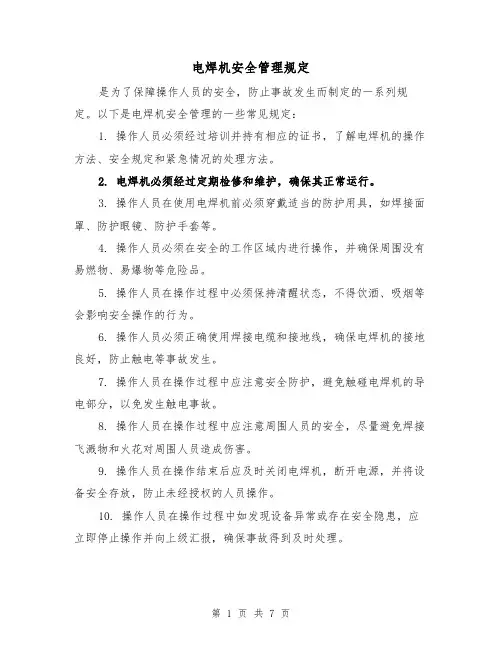 电焊机安全管理规定

是为了保障操作人员的安全，防止事故发生而制定的一系列规定。以下是电焊机安全管理的一些常见规定：

1. 操作人员必须经过培训并持有相应的证书，了解电焊机的操作方法、安全规定和紧急情况的处理方法。

2. 电焊机必须经过定期检修和维护，确保其正常运行。

3. 操作人员在使用电焊机前必须穿戴适当的防护用具，如焊接面罩、防护眼镜、防护手套等。

4. 操作人员必须在安全的工作区域内进行操作，并确保周围没有易燃物、易爆物等危险品。

5. 操作人员在操作过程中必须保持清醒状态，不得饮酒、吸烟等会影响安全操作的行为。

6. 操作人员必须正确使用焊接电缆和接地线，确保电焊机的接地良好，防止触电等事故发生。

7. 操作人员在操作过程中应注意安全防护，避免触碰电焊机的导电部分，以免发生触电事故。

8. 操作人员在操作过程中应注意周围人员的安全，尽量避免焊接飞溅物和火花对周围人员造成伤害。

9. 操作人员在操作结束后应及时关闭电焊机，断开电源，并将设备安全存放，防止未经授权的人员操作。

10. 操作人员在操作过程中如发现设备异常或存在安全隐患，应立即停止操作并向上级汇报，确保事故得到及时处理。

第 1 页 共 7 页